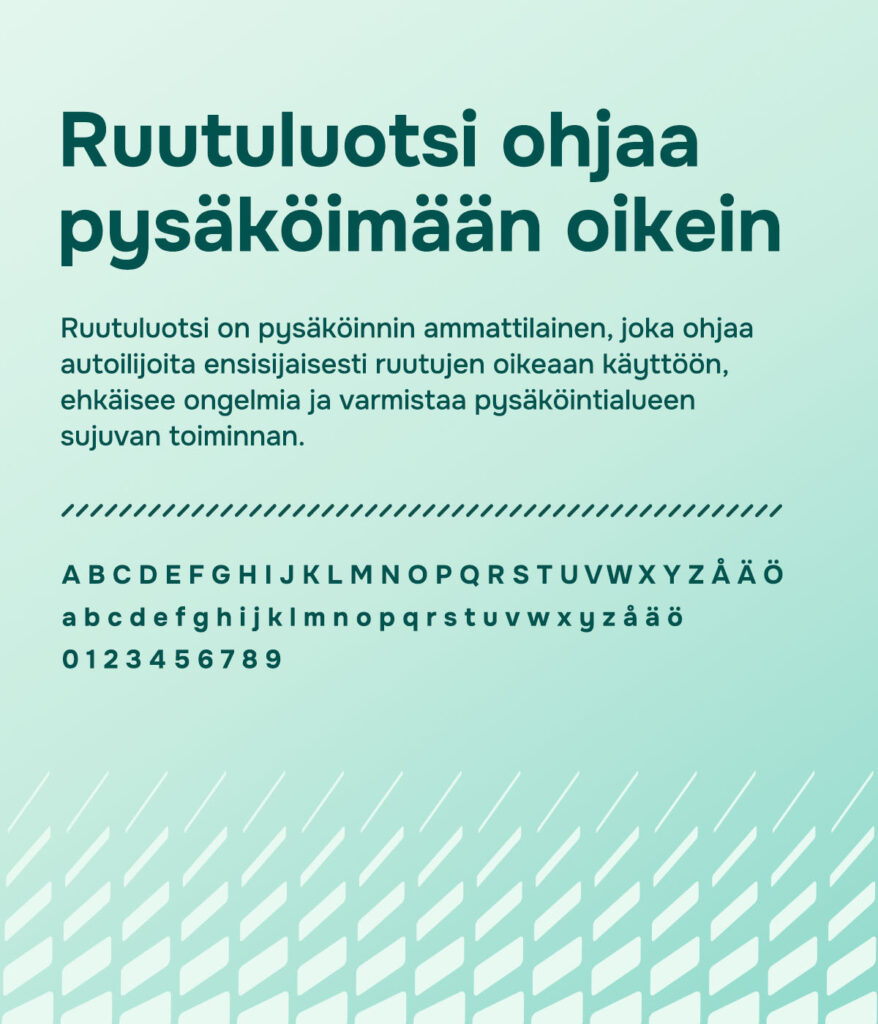 Ruutuluotsi ohjaa pysäköimään oikein

Ruutuluotsi on pysäköinnin ammattilainen, joka ohjaa autoilijoita ensisijaisesti ruutujen oikeaan käyttöön, ehkäisee ongelmia ja varmistaa pysäköintialueen sujuvan toiminnan.

A B C D E F G H I J K L M N O P Q R S T U V W X Y Z Å Ä Ö
a b c d e f g h i j k l m n o p q r s t u v w x y z å ä ö
0 1 2 3 4 5 6 7 8 9